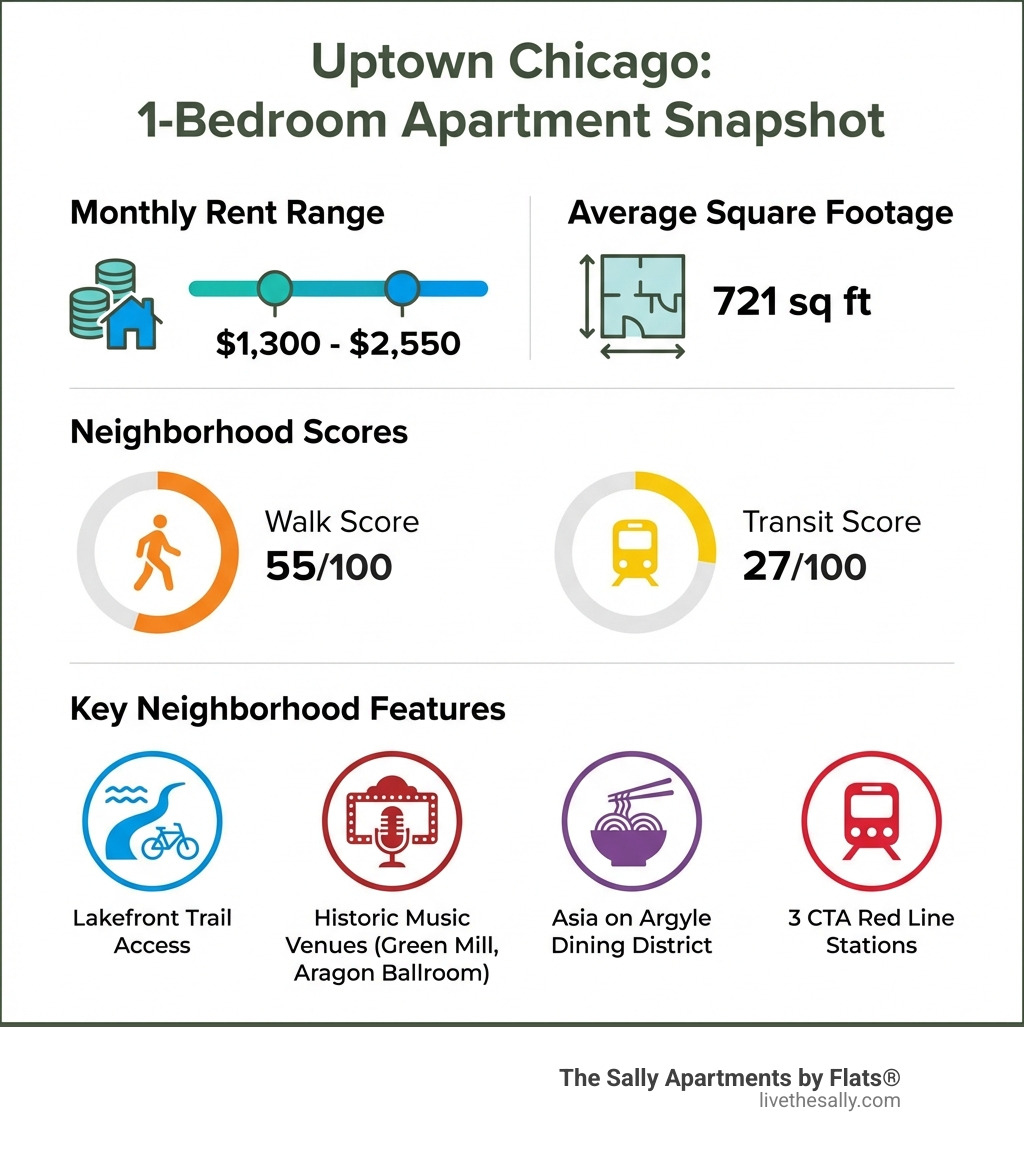 Uptown Chicago:
1-Bedroom Apartment Snapshot

Monthly Rent Range

$1,300 - $2,550

Average Square Footage

721 sq ft

Neighborhood Scores

Walk Score
55/100

Transit Score
27/100

Key Neighborhood Features

Lakefront Trail Access

Historic Music Venues (Green Mill, Aragon Ballroom)

Asia on Argyle Dining District

3 CTA Red Line Stations

The Sally Apartments by Flats®
livethesally.com